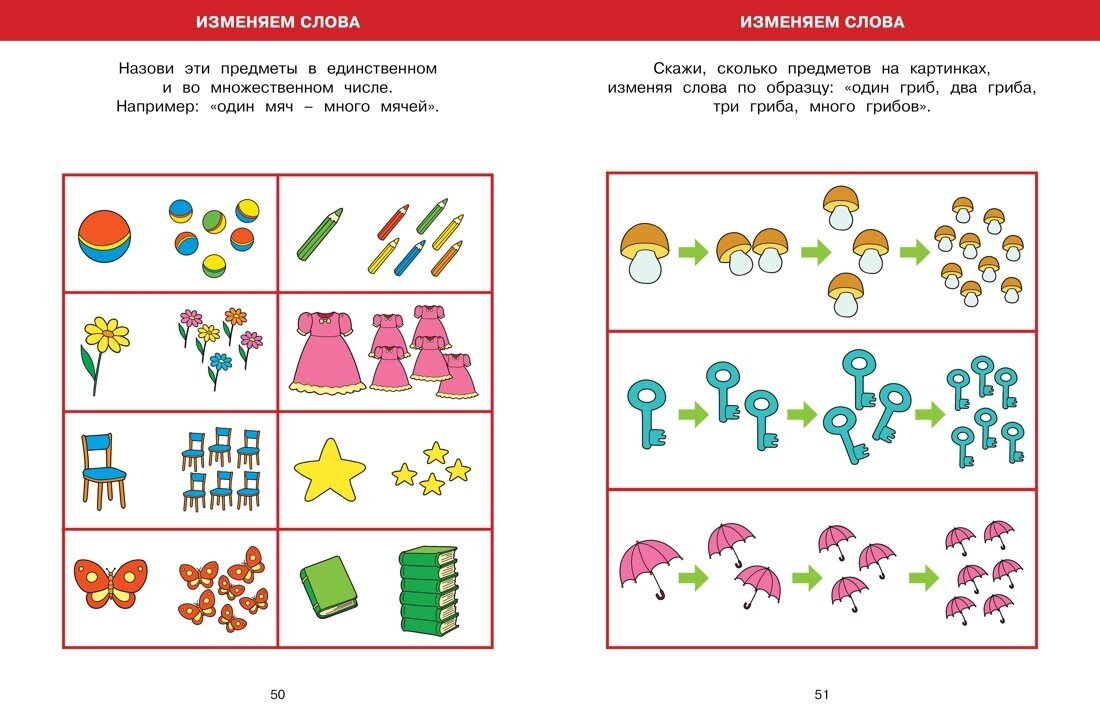 ИЗМЕНЯЕМ СЛОВА

Назови эти предметы в единственном и во множественном числе. Например: «один мяч – много мячей».

50

ИЗМЕНЯЕМ СЛОВА

Скажи, сколько предметов на картинках, изменяя слова по образцу: «один гриб, два гриба, три гриба, много грибов».

51